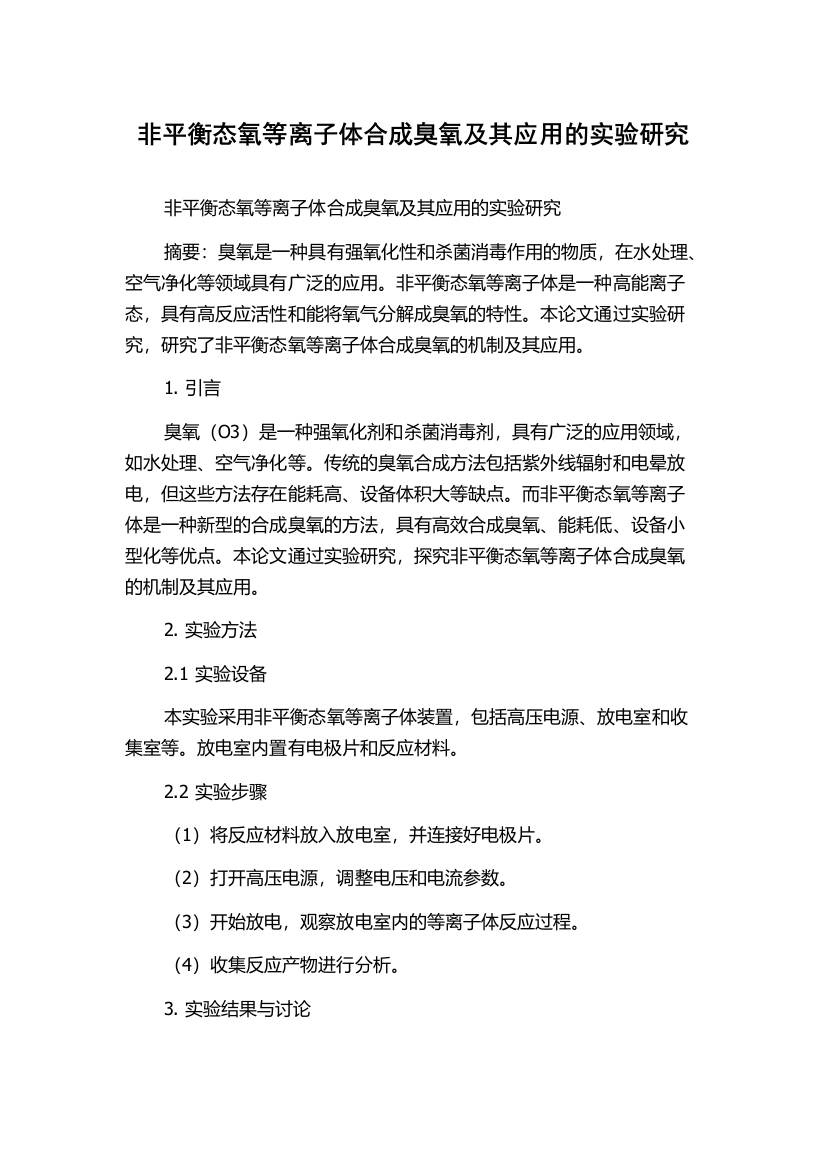 非平衡态氧等离子体合成臭氧及其应用的实验研究

非平衡态氧等离子体合成臭氧及其应用的实验研究

摘要：臭氧是一种具有强氧化性和杀菌消毒作用的物质，在水处理、空气净化等领域具有广泛的应用。非平衡态氧等离子体是一种高能离子态，具有高反应活性和能将氧气分解成臭氧的特性。本论文通过实验研究，研究了非平衡态氧等离子体合成臭氧的机制及其应用。

1. 引言

臭氧（O3）是一种强氧化剂和杀菌消毒剂，具有广泛的应用领域，如水处理、空气净化等。传统的臭氧合成方法包括紫外线辐射和电晕放电，但这些方法存在能耗高、设备体积大等缺点。而非平衡态氧等离子体是一种新型的合成臭氧的方法，具有高效合成臭氧、能耗低、设备小型化等优点。本论文通过实验研究，探究非平衡态氧等离子体合成臭氧的机制及其应用。

2. 实验方法

2.1 实验设备

本实验采用非平衡态氧等离子体装置，包括高压电源、放电室和收集室等。放电室内置有电极片和反应材料。

2.2 实验步骤

（1）将反应材料放入放电室，并连接好电极片。

（2）打开高压电源，调整电压和电流参数。

（3）开始放电，观察放电室内的等离子体反应过程。

（4）收集反应产物进行分析。

3. 实验结果与讨论